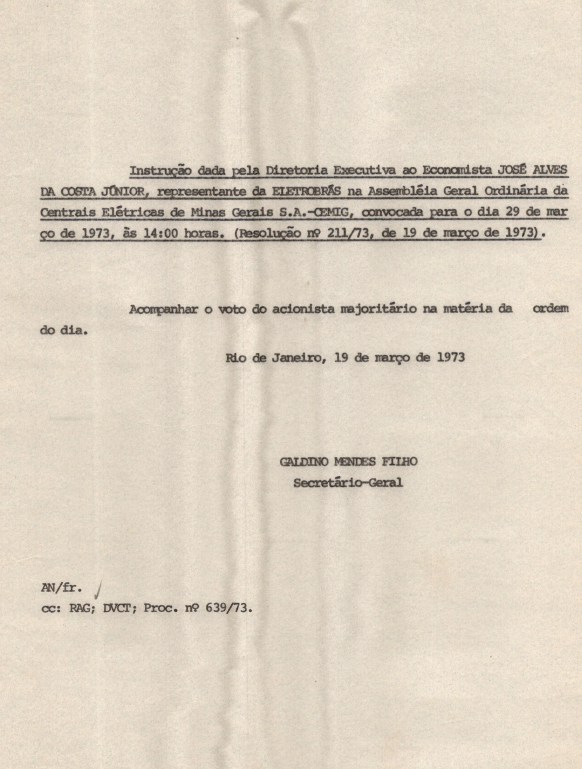 Instrução dada pela Diretoria Executiva ao Economista JOSÉ ALVES DA COSTA JÚNIOR, representante da ELETROBRÁS na Assembléia Geral Ordinária da Centrais Elétricas de Minas Gerais S.A.-CEMIG, convocada para o dia 29 de março de 1973, às 14:00 horas. (Resolução nº 211/73, de 19 de março de 1973).

Acompanhar o voto do acionista majoritário na matéria da ordem do dia.

Rio de Janeiro, 19 de março de 1973

GALDINO MENDES FILHO
Secretário-Geral

AN/fr.
cc: RAG; DVCT; Proc. nº 639/73.